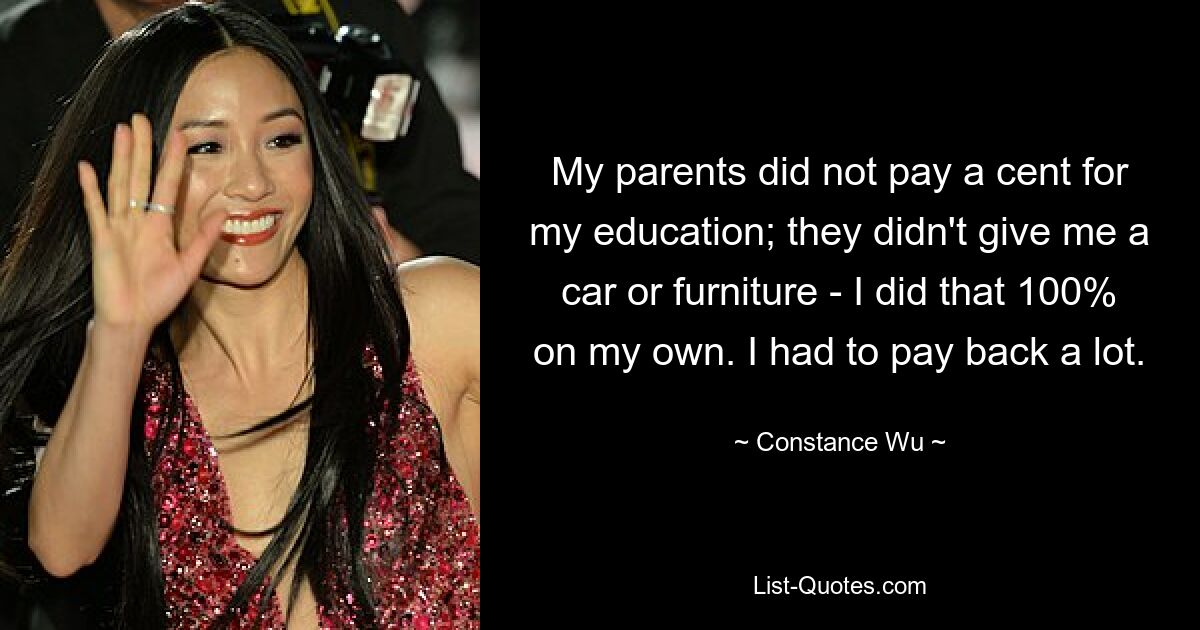 My parents did not pay a cent for my education; they didn't give me a car or furniture - I did that 100% on my own. I had to pay back a lot.

~ Constance Wu ~

List-Quotes.com